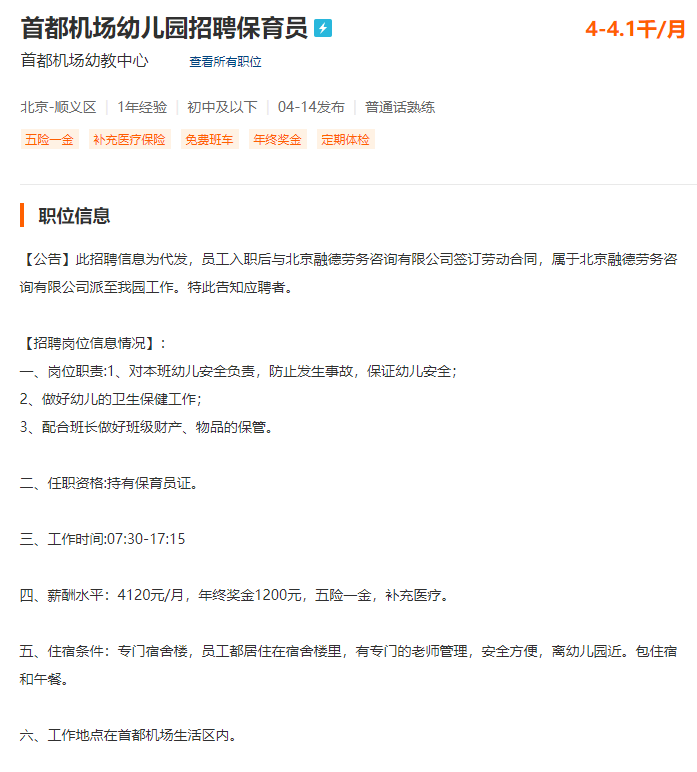 首都机场幼儿园招聘保育员

4-4.1千/月

首都机场幼教中心　查看所有职位

北京-顺义区 | 1年经验 | 初中及以下 | 04-14发布 | 普通话熟练

五险一金　补充医疗保险　免费班车　年终奖金　定期体检

职位信息

【公告】此招聘信息为代发，员工入职后与北京融德劳务咨询有限公司签订劳动合同，属于北京融德劳务咨询有限公司派至我园工作。特此告知应聘者。

【招聘岗位信息情况】：
一、岗位职责:1、对本班幼儿安全负责，防止发生事故，保证幼儿安全；
2、做好幼儿的卫生保健工作；
3、配合班长做好班级财产、物品的保管。

二、任职资格:持有保育员证。

三、工作时间:07:30-17:15

四、薪酬水平：4120元/月，年终奖金1200元，五险一金，补充医疗。

五、住宿条件：专门宿舍楼，员工都居住在宿舍楼里，有专门的老师管理，安全方便，离幼儿园近。包住宿和午餐。

六、工作地点在首都机场生活区内。